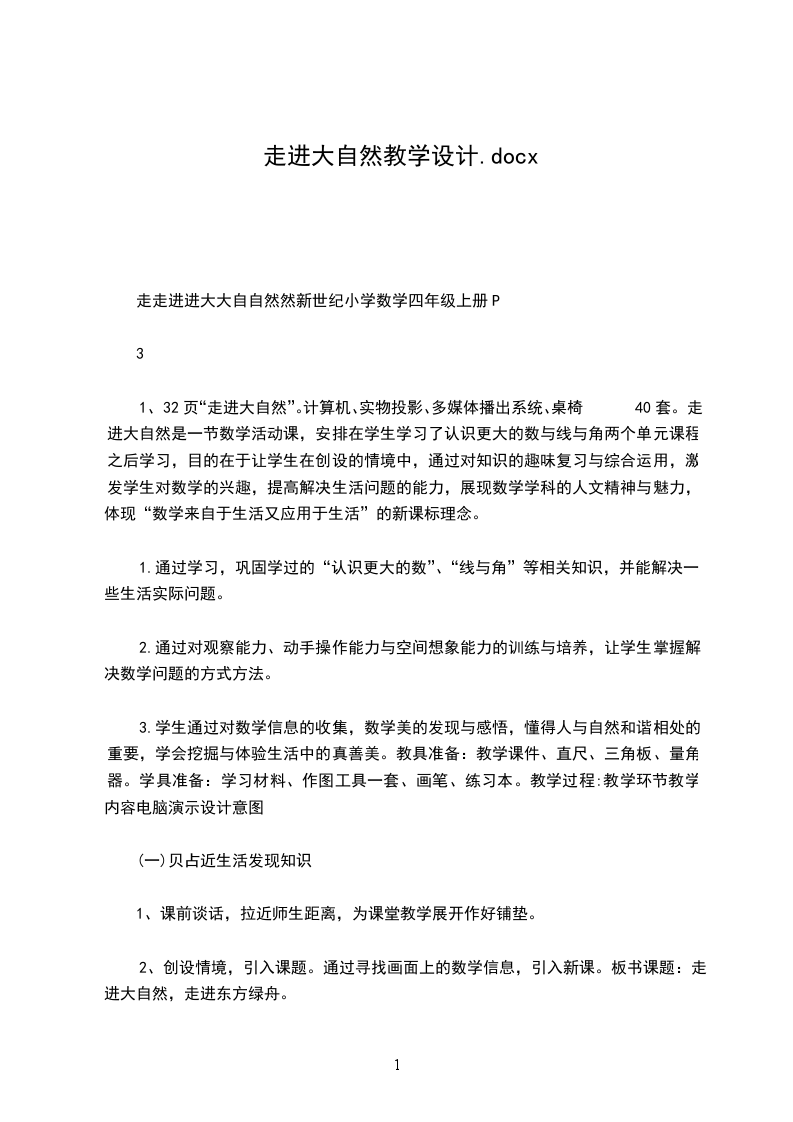 走进大自然教学设计.docx

走走进进大大自自然然新世纪小学数学四年级上册P

3

1、32页“走进大自然”。计算机、实物投影、多媒体播出系统、桌椅 40套。走进大自然是一节数学活动课，安排在学生学习了认识更大的数与线与角两个单元课程之后学习，目的在于让学生在创设的情境中，通过对知识的趣味复习与综合运用，激发学生对数学的兴趣，提高解决生活问题的能力，展现数学学科的人文精神与魅力，体现“数学来自于生活又应用于生活”的新课标理念。

1.通过学习，巩固学过的“认识更大的数”、“线与角”等相关知识，并能解决一些生活实际问题。

2.通过对观察能力、动手操作能力与空间想象能力的训练与培养，让学生掌握解决数学问题的方式方法。

3.学生通过对数学信息的收集，数学美的发现与感悟，懂得人与自然和谐相处的重要，学会挖掘与体验生活中的真善美。教具准备：教学课件、直尺、三角板、量角器。学具准备：学习材料、作图工具一套、画笔、练习本。教学过程:教学环节教学内容电脑演示设计意图

(一)贝占近生活发现知识

1、课前谈话，拉近师生距离，为课堂教学展开作好铺垫。

2、创设情境，引入课题。通过寻找画面上的数学信息，引入新课。板书课题：走进大自然，走进东方绿舟。

1